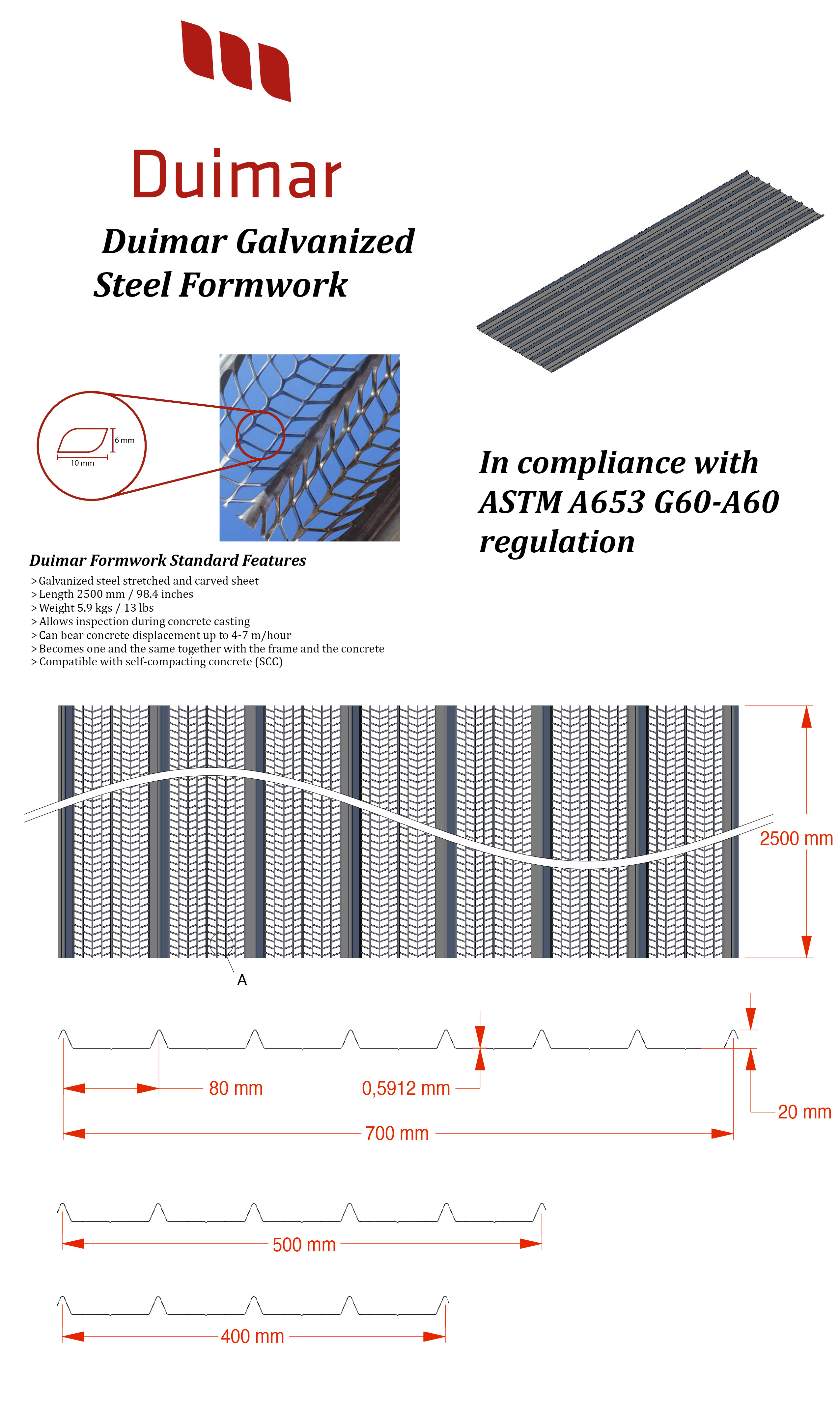 Duimar

Duimar Galvanized Steel Formwork

6 mm
10 mm

In compliance with ASTM A653 G60-A60 regulation

Duimar Formwork Standard Features

> Galvanized steel stretched and carved sheet
> Length 2500 mm / 98.4 inches
> Weight 5.9 kgs / 13 lbs
> Allows inspection during concrete casting
> Can bear concrete displacement up to 4-7 m/hour
> Becomes one and the same together with the frame and the concrete
> Compatible with self-compacting concrete (SCC)

2500 mm

A

80 mm
0,5912 mm
20 mm
700 mm

500 mm

400 mm